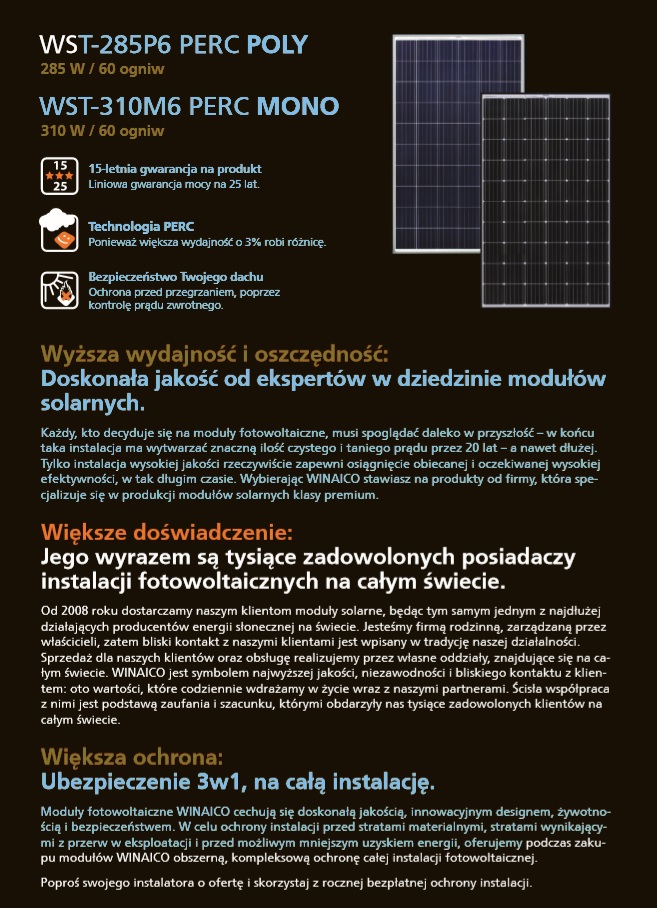 WST-285P6 PERC POLY
285 W / 60 ogniw

WST-310M6 PERC MONO
310 W / 60 ogniw

15
25
15-letnia gwarancja na produkt
Liniowa gwarancja mocy na 25 lat.

Technologia PERC
Ponieważ większa wydajność o 3% robi różnicę.

Bezpieczeństwo Twojego dachu
Ochrona przed przegrzaniem, poprzez kontrolę prądu zwrotnego.

Wyższa wydajność i oszczędność:
Doskonała jakość od ekspertów w dziedzinie modułów solarnych.

Każdy, kto decyduje się na moduły fotowoltaiczne, musi spoglądać daleko w przyszłość – w końcu taka instalacja ma wytwarzać znaczną ilość czystego i taniego prądu przez 20 lat – a nawet dłużej. Tylko instalacja wysokiej jakości rzeczywiście zapewni osiągnięcie obiecanej i oczekiwanej wysokiej efektywności, w tak długim czasie. Wybierając WINAICO stawiasz na produkty od firmy, która specjalizuje się w produkcji modułów solarnych klasy premium.

Większe doświadczenie:
Jego wyrazem są tysiące zadowolonych posiadaczy instalacji fotowoltaicznych na całym świecie.

Od 2008 roku dostarczamy naszym klientom moduły solarne, będąc tym samym jednym z najdłużej działających producentów energii słonecznej na świecie. Jesteśmy firmą rodzinną, zarządzaną przez właścicieli, zatem bliski kontakt z naszymi klientami jest wpisany w tradycję naszej działalności. Sprzedaż dla naszych klientów oraz obsługę realizujemy przez własne oddziały, znajdujące się na całym świecie. WINAICO jest symbolem najwyższej jakości, niezawodności i bliskiego kontaktu z klientem: oto wartości, które codziennie wdrażamy w życie wraz z naszymi partnerami. Ścisła współpraca z nimi jest podstawą zaufania i szacunku, którymi obdarzyły nas tysiące zadowolonych klientów na całym świecie.

Większa ochrona:
Ubezpieczenie 3w1, na całą instalację.

Moduły fotowoltaiczne WINAICO cechują się doskonałą jakością, innowacyjnym designem, żywotnością i bezpieczeństwem. W celu ochrony instalacji przed stratami materialnymi, stratami wynikającymi z przerw w eksploatacji i przed możliwym mniejszym uzyskiem energii, oferujemy podczas zakupu modułów WINAICO obszerną, kompleksową ochronę całej instalacji fotowoltaicznej.

Poproś swojego instalatora o ofertę i skorzystaj z rocznej bezpłatnej ochrony instalacji.